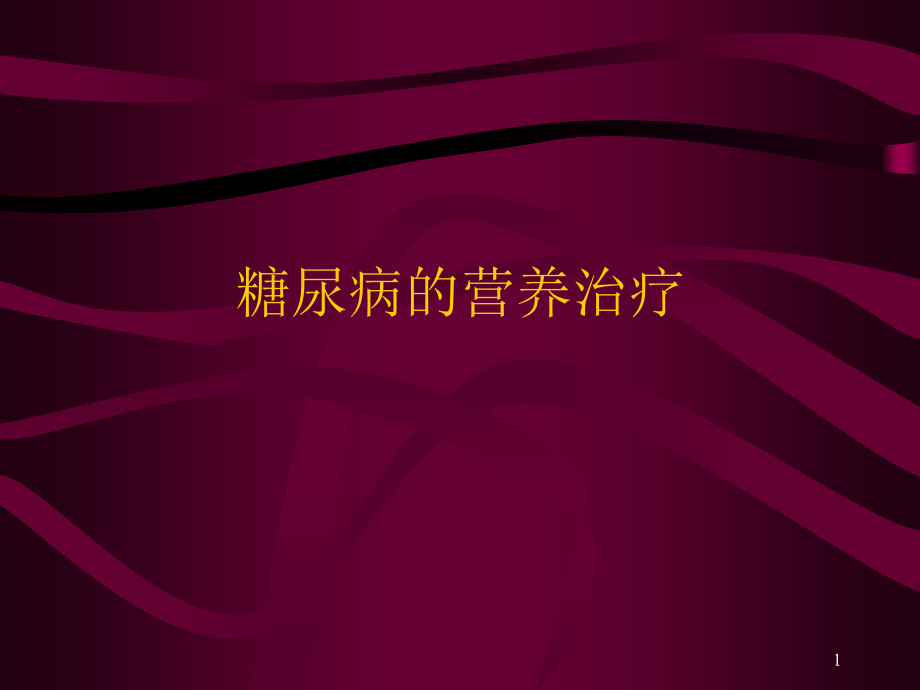 糖尿病的营养治疗

1